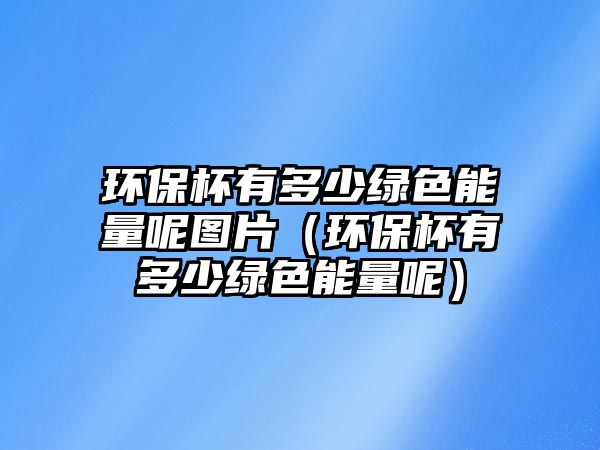 环保杯有多少绿色能量呢图片（环保杯有多少绿色能量呢）